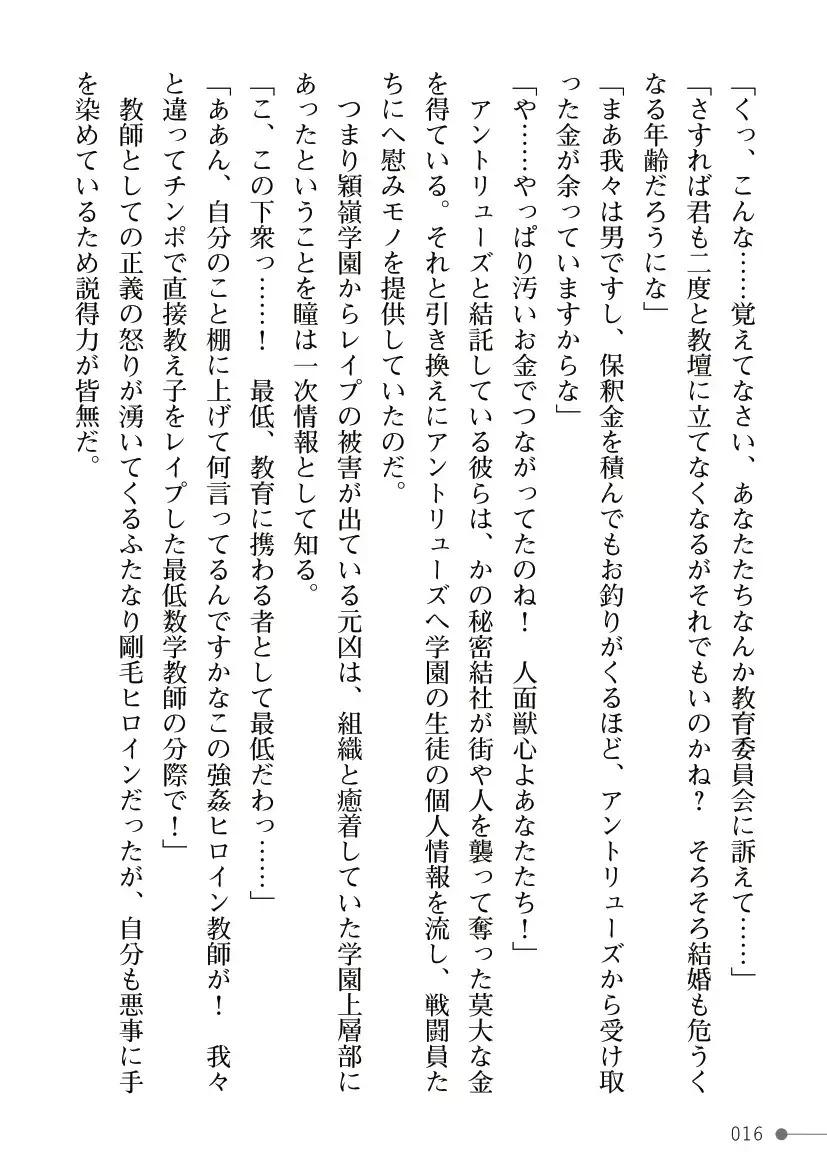 「くっ、こんな……覚えてなさい、あなたたちなんか教育委員会に訴えて……」

「さすれば君も二度と教壇に立てなくなるがそれでもいいのかね？　そろそろ結婚も危うくなる年齢だろうにな」

「まあ我々は男ですし、保釈金を積んでもお釣りがくるほど、アントリューズから受け取った金が余っていますからな」

「や……やっぱり汚いお金でつながってたのね！　人面獣心よあなたたち！」

アントリューズと結託している彼らは、かの秘密結社が街や人を襲って奪った莫大な金を得ている。それと引き換えにアントリューズへ学園の生徒の個人情報を流し、戦闘員たちにへ慰みモノを提供していたのだ。

つまり穎嶺学園からレイプの被害が出ている元凶は、組織と癒着していた学園上層部にあったということを瞳は一次情報として知る。

「こ、この下衆っ……！　最低、教育に携わる者として最低だわっ……」

「ああん、自分のこと棚に上げて何言ってるんですかなこの強姦ヒロイン教師が！　我々と違ってチンポで直接教え子をレイプした最低数学教師の分際で！」

教師としての正義の怒りが湧いてくるふたなり剛毛ヒロインだったが、自分も悪事に手を染めているため説得力が皆無だ。

016